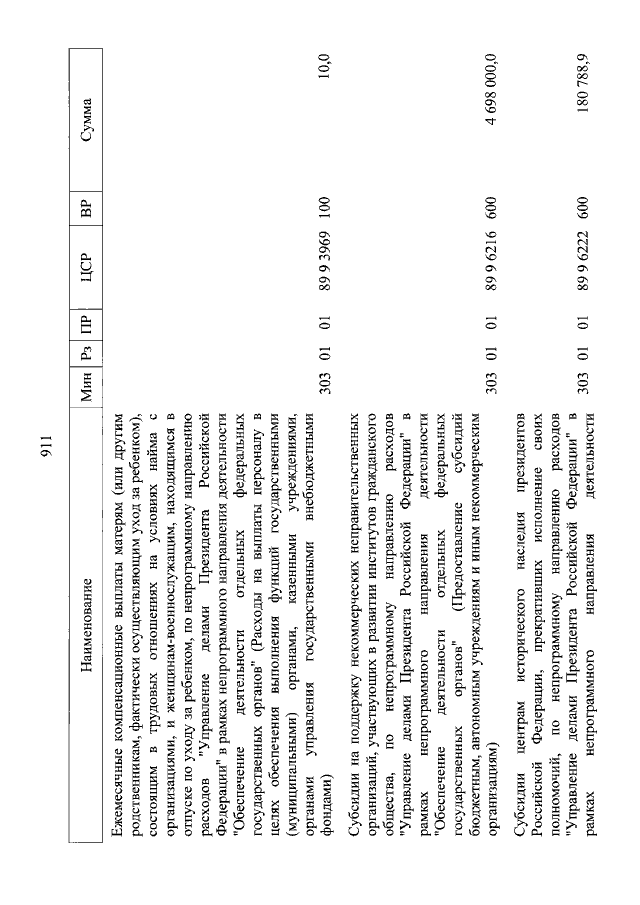 911

| Наименование | Мин | Рз | ПР | ЦСР | ВР | Сумма |
|---|---|---|---|---|---|---|
| Ежемесячные компенсационные выплаты матерям (или другим родственникам, фактически осуществляющим уход за ребенком), состоящим в трудовых отношениях на условиях найма с организациями, и женщинам-военнослужащим, находящимся в отпуске по уходу за ребенком, по непрограммному направлению расходов "Управление делами Президента Российской Федерации" в рамках непрограммного направления деятельности "Обеспечение деятельности отдельных федеральных государственных органов" (Расходы на выплаты персоналу в целях обеспечения выполнения функций государственными (муниципальными) органами, казенными учреждениями, органами управления государственными внебюджетными фондами) | 303 | 01 | 01 | 89 9 3969 | 100 | 10,0 |
| Субсидии на поддержку некоммерческих неправительственных организаций, участвующих в развитии институтов гражданского общества, по непрограммному направлению расходов "Управление делами Президента Российской Федерации" в рамках непрограммного направления деятельности "Обеспечение деятельности отдельных федеральных государственных органов" (Предоставление субсидий бюджетным, автономным учреждениям и иным некоммерческим организациям) | 303 | 01 | 01 | 89 9 6216 | 600 | 4 698 000,0 |
| Субсидии центрам исторического наследия президентов Российской Федерации, прекративших исполнение своих полномочий, по непрограммному направлению расходов "Управление делами Президента Российской Федерации" в рамках непрограммного направления деятельности | 303 | 01 | 01 | 89 9 6222 | 600 | 180 788,9 |